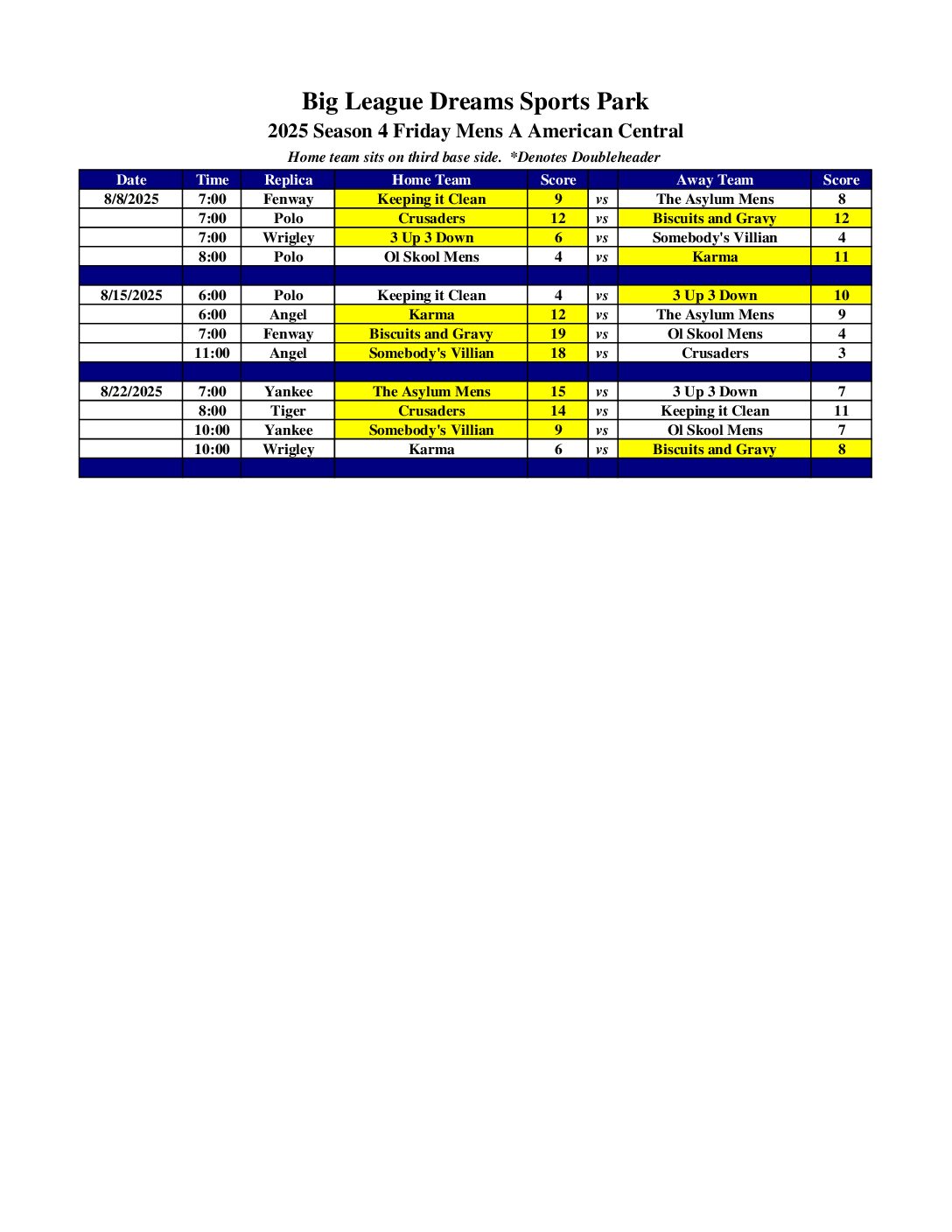 Big League Dreams Sports Park
2025 Season 4 Friday Mens A American Central
Home team sits on third base side.  *Denotes Doubleheader

| Date | Time | Replica | Home Team | Score |  | Away Team | Score |
|---|---|---|---|---|---|---|---|
| 8/8/2025 | 7:00 | Fenway | Keeping it Clean | 9 | vs | The Asylum Mens | 8 |
|  | 7:00 | Polo | Crusaders | 12 | vs | Biscuits and Gravy | 12 |
|  | 7:00 | Wrigley | 3 Up 3 Down | 6 | vs | Somebody's Villian | 4 |
|  | 8:00 | Polo | Ol Skool Mens | 4 | vs | Karma | 11 |
|  |  |  |  |  |  |  |  |
| 8/15/2025 | 6:00 | Polo | Keeping it Clean | 4 | vs | 3 Up 3 Down | 10 |
|  | 6:00 | Angel | Karma | 12 | vs | The Asylum Mens | 9 |
|  | 7:00 | Fenway | Biscuits and Gravy | 19 | vs | Ol Skool Mens | 4 |
|  | 11:00 | Angel | Somebody's Villian | 18 | vs | Crusaders | 3 |
|  |  |  |  |  |  |  |  |
| 8/22/2025 | 7:00 | Yankee | The Asylum Mens | 15 | vs | 3 Up 3 Down | 7 |
|  | 8:00 | Tiger | Crusaders | 14 | vs | Keeping it Clean | 11 |
|  | 10:00 | Yankee | Somebody's Villian | 9 | vs | Ol Skool Mens | 7 |
|  | 10:00 | Wrigley | Karma | 6 | vs | Biscuits and Gravy | 8 |
|  |  |  |  |  |  |  |  |